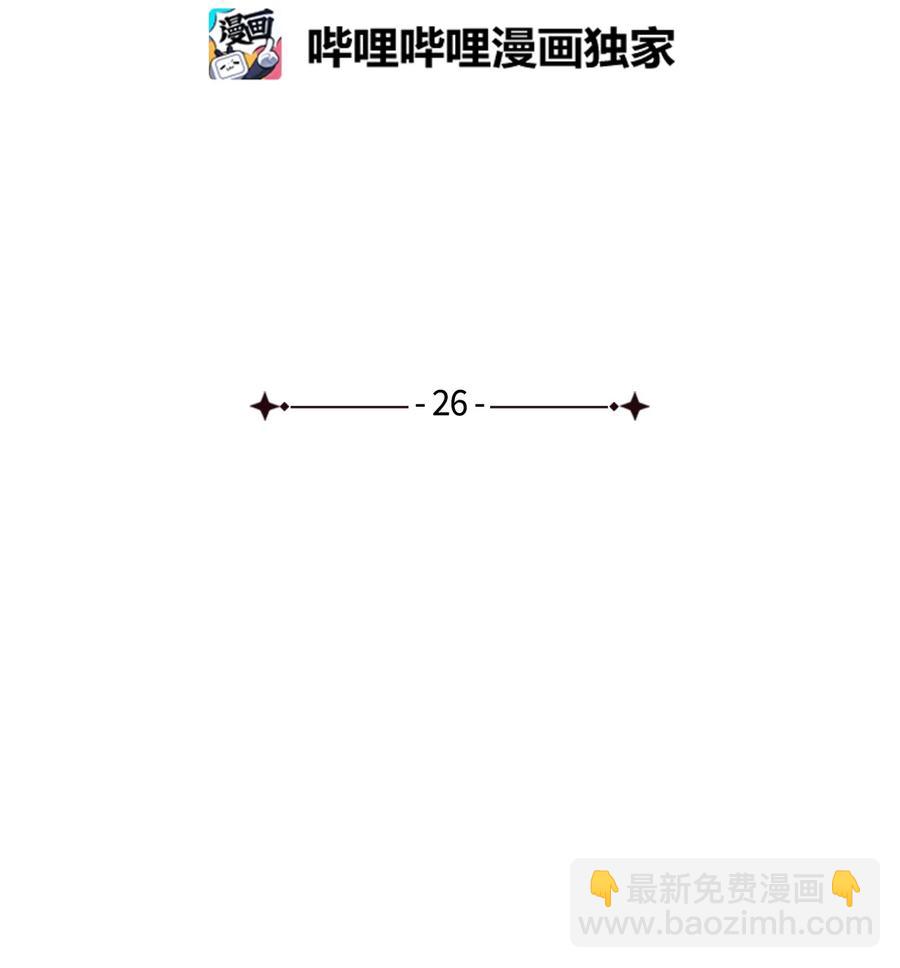 漫画

哔哩哔哩漫画独家

- 26 -

👇最新免费漫画👇
www.baozimh.com